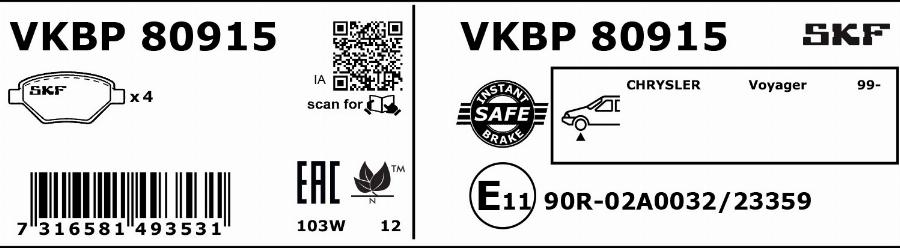 VKBP 80915

SKF x 4

IA

scan for

EAC

TM

N

7 316581 493531

103W 12

VKBP 80915

SKF

INSTANT SAFE BRAKE

CHRYSLER Voyager 99-

E11 90R-02A0032/23359